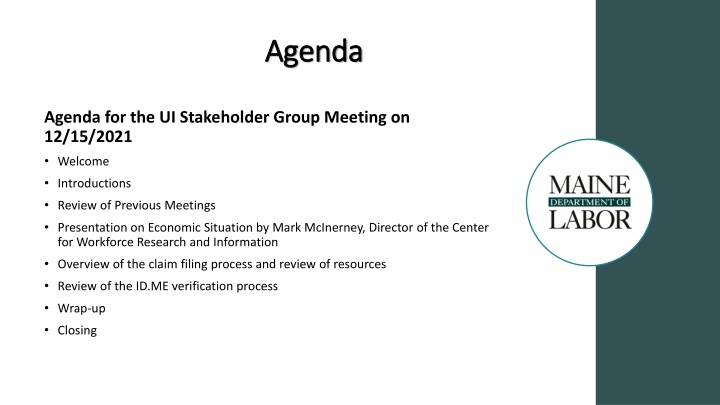 Agenda

Agenda for the UI Stakeholder Group Meeting on 12/15/2021

• Welcome
• Introductions
• Review of Previous Meetings
• Presentation on Economic Situation by Mark McInerney, Director of the Center for Workforce Research and Information
• Overview of the claim filing process and review of resources
• Review of the ID.ME verification process
• Wrap-up
• Closing

MAINE
DEPARTMENT OF
LABOR